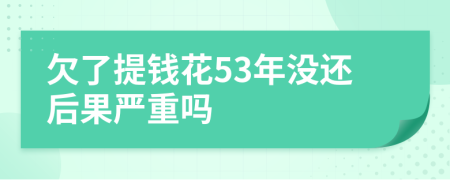 欠了提钱花53年没还后果严重吗